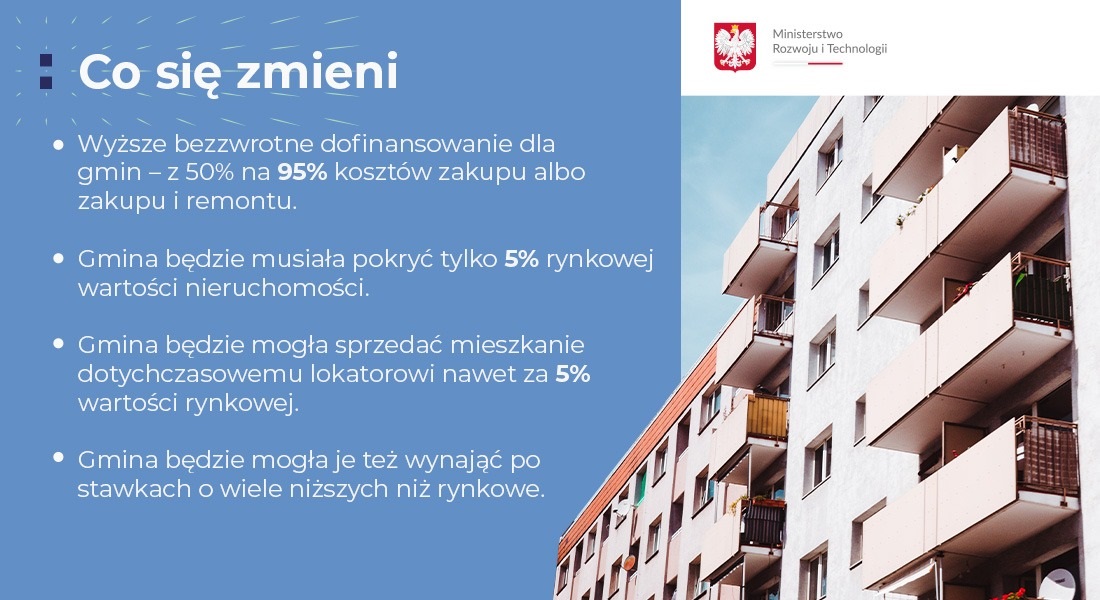 Co się zmieni

• Wyższe bezzwrotne dofinansowanie dla gmin – z 50% na 95% kosztów zakupu albo zakupu i remontu.

• Gmina będzie musiała pokryć tylko 5% rynkowej wartości nieruchomości.

• Gmina będzie mogła sprzedać mieszkanie dotychczasowemu lokatorowi nawet za 5% wartości rynkowej.

• Gmina będzie mogła je też wynająć po stawkach o wiele niższych niż rynkowe.

Ministerstwo
Rozwoju i Technologii